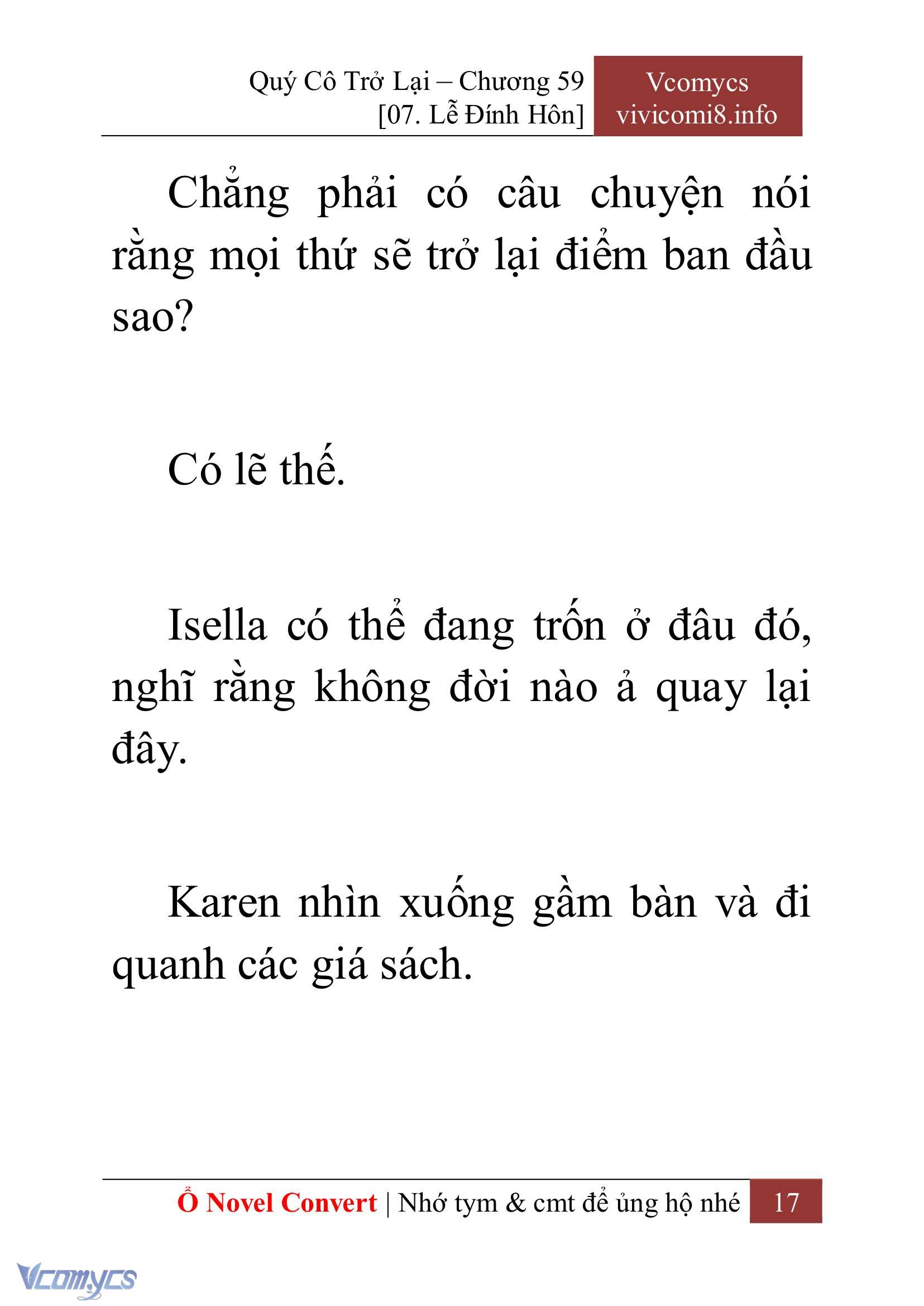 Quý Cô Trở Lại – Chương 59
[07. Lễ Đính Hôn]

Vcomycs
vivicomi8.info

Chẳng phải có câu chuyện nói rằng mọi thứ sẽ trở lại điểm ban đầu sao?

Có lẽ thế.

Isella có thể đang trốn ở đâu đó, nghĩ rằng không đời nào ả quay lại đây.

Karen nhìn xuống gầm bàn và đi quanh các giá sách.

Ổ Novel Convert | Nhớ tym & cmt để ủng hộ nhé 17

Vcomycs